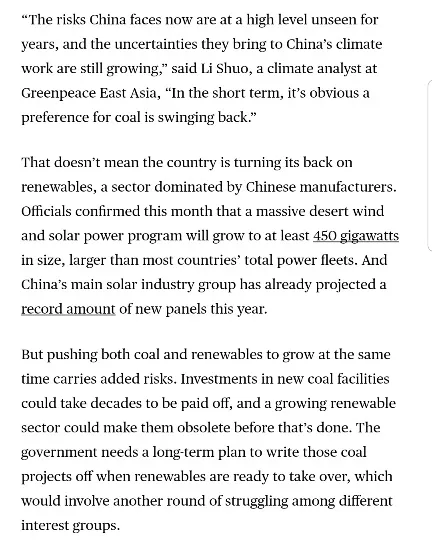 “The risks China faces now are at a high level unseen for years, and the uncertainties they bring to China’s climate work are still growing,” said Li Shuo, a climate analyst at Greenpeace East Asia, “In the short term, it’s obvious a preference for coal is swinging back.”

That doesn’t mean the country is turning its back on renewables, a sector dominated by Chinese manufacturers. Officials confirmed this month that a massive desert wind and solar power program will grow to at least 450 gigawatts in size, larger than most countries’ total power fleets. And China’s main solar industry group has already projected a record amount of new panels this year.

But pushing both coal and renewables to grow at the same time carries added risks. Investments in new coal facilities could take decades to be paid off, and a growing renewable sector could make them obsolete before that’s done. The government needs a long-term plan to write those coal projects off when renewables are ready to take over, which would involve another round of struggling among different interest groups.